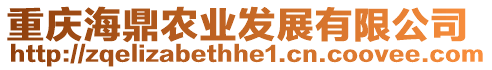 重庆海鼎农业发展有限公司
http://zqelizabethhe1.cn.coovee.com